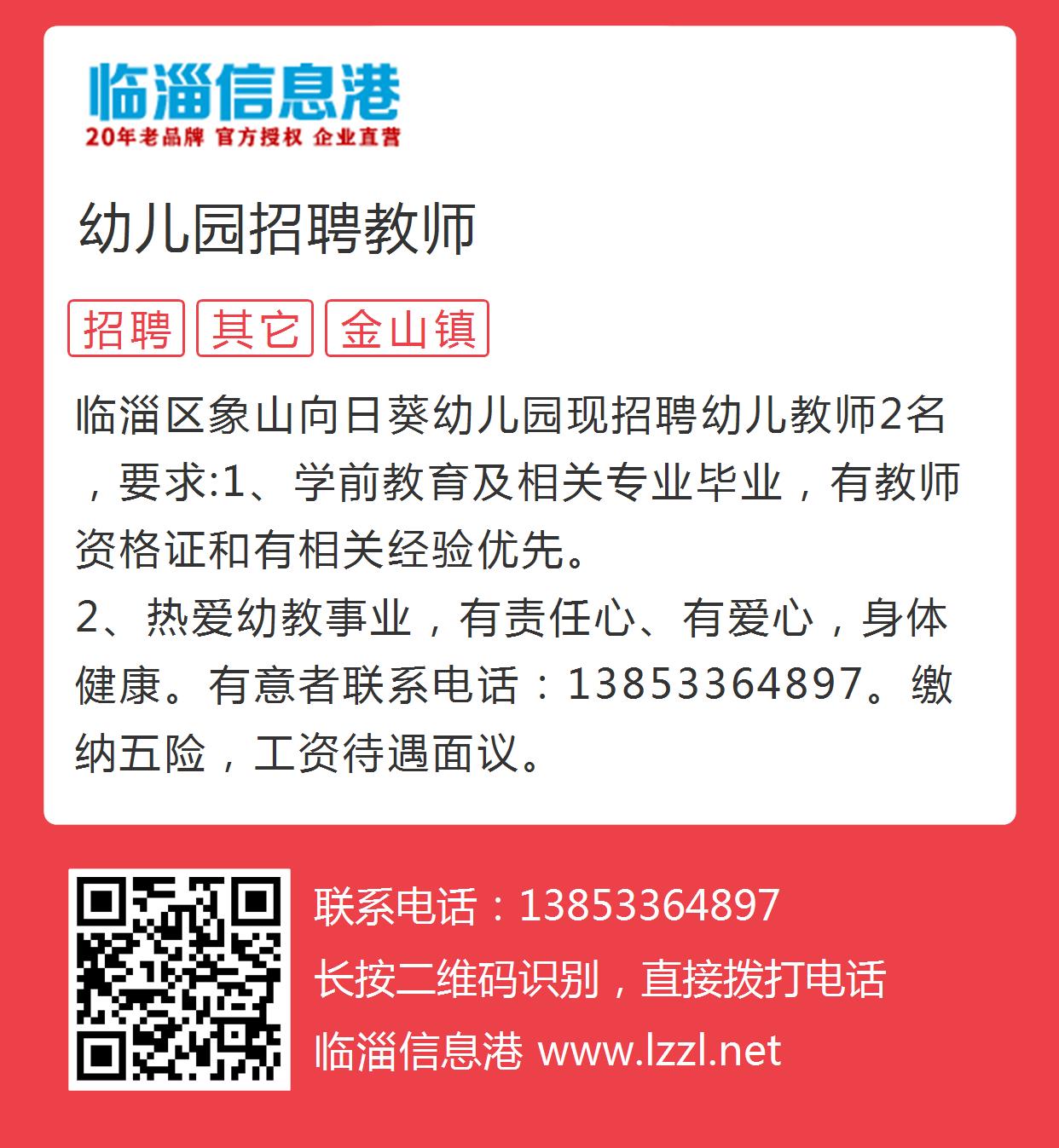 临淄信息港
20年老品牌 官方授权 企业直营

幼儿园招聘教师

招聘 其它 金山镇

临淄区象山向日葵幼儿园现招聘幼儿教师2名，要求:1、学前教育及相关专业毕业，有教师资格证和有相关经验优先。
2、热爱幼教事业，有责任心、有爱心，身体健康。有意者联系电话：13853364897。缴纳五险，工资待遇面议。

联系电话：13853364897
长按二维码识别，直接拨打电话
临淄信息港 www.lzzl.net